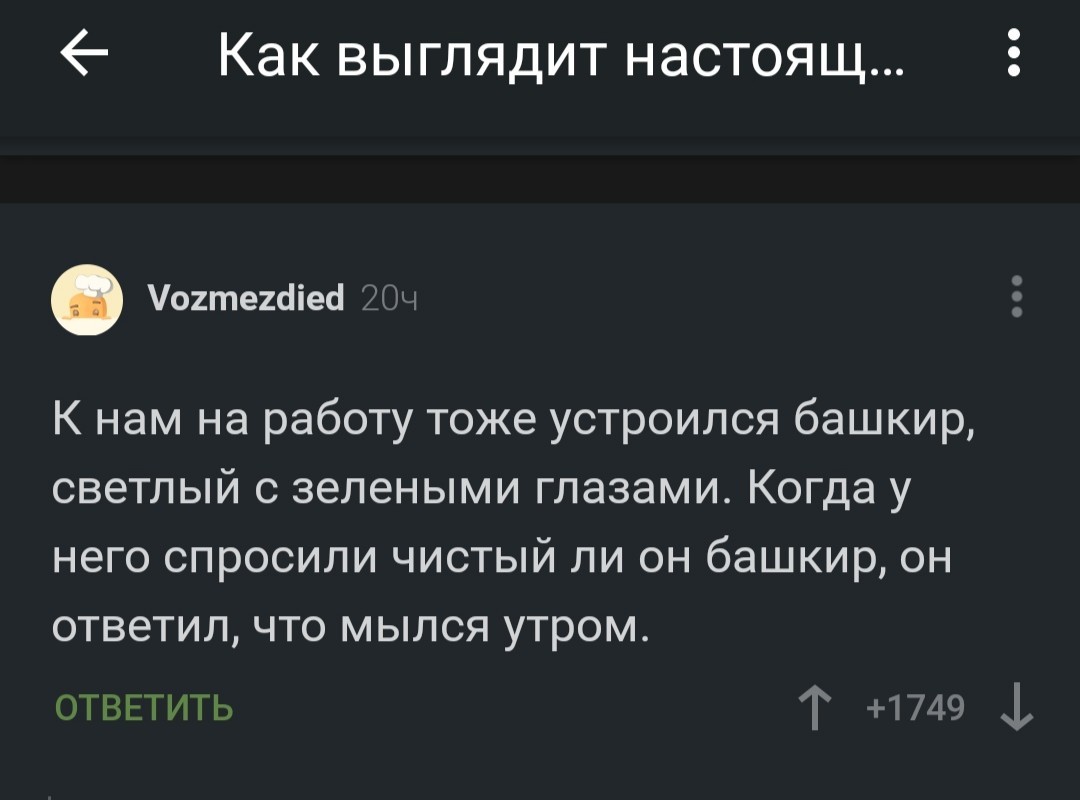 Как выглядит настоящ...

Vozmezdied 20ч

К нам на работу тоже устроился башкир, светлый с зелеными глазами. Когда у него спросили чистый ли он башкир, он ответил, что мылся утром.

ОТВЕТИТЬ

+1749